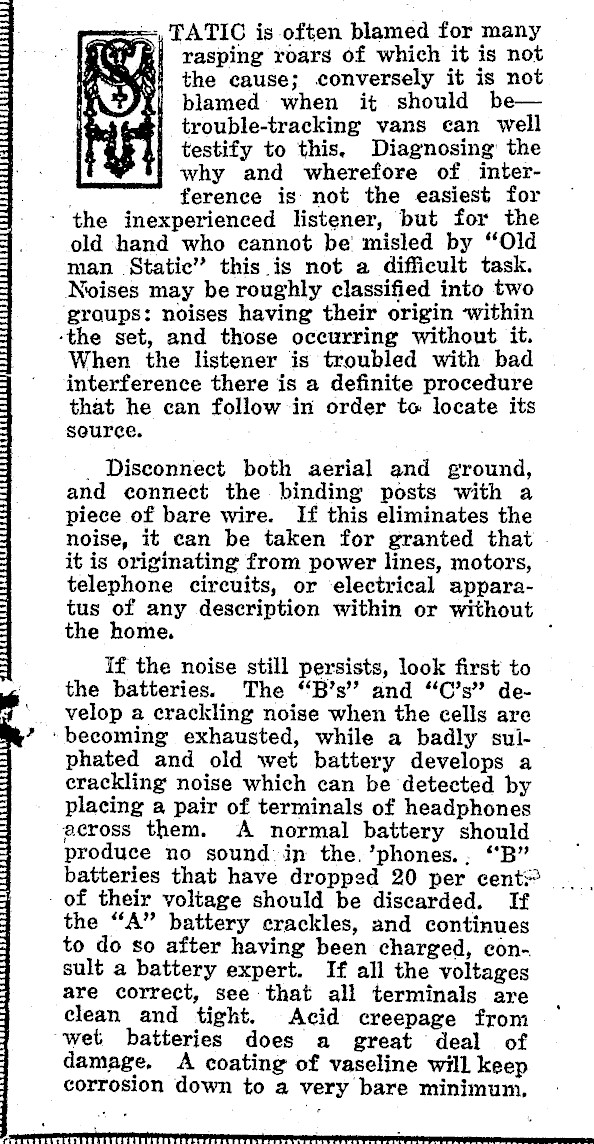 STATIC is often blamed for many rasping roars of which it is not the cause; conversely it is not blamed when it should be—trouble-tracking vans can well testify to this. Diagnosing the why and wherefore of interference is not the easiest for the inexperienced listener, but for the old hand who cannot be misled by "Old man Static" this is not a difficult task. Noises may be roughly classified into two groups: noises having their origin within the set, and those occurring without it. When the listener is troubled with bad interference there is a definite procedure that he can follow in order to locate its source.

Disconnect both aerial and ground, and connect the binding posts with a piece of bare wire. If this eliminates the noise, it can be taken for granted that it is originating from power lines, motors, telephone circuits, or electrical apparatus of any description within or without the home.

If the noise still persists, look first to the batteries. The "B's" and "C's" develop a crackling noise when the cells are becoming exhausted, while a badly sulphated and old wet battery develops a crackling noise which can be detected by placing a pair of terminals of headphones across them. A normal battery should produce no sound in the 'phones. "B" batteries that have dropped 20 per cent. of their voltage should be discarded. If the "A" battery crackles, and continues to do so after having been charged, consult a battery expert. If all the voltages are correct, see that all terminals are clean and tight. Acid creepage from wet batteries does a great deal of damage. A coating of vaseline will keep corrosion down to a very bare minimum.